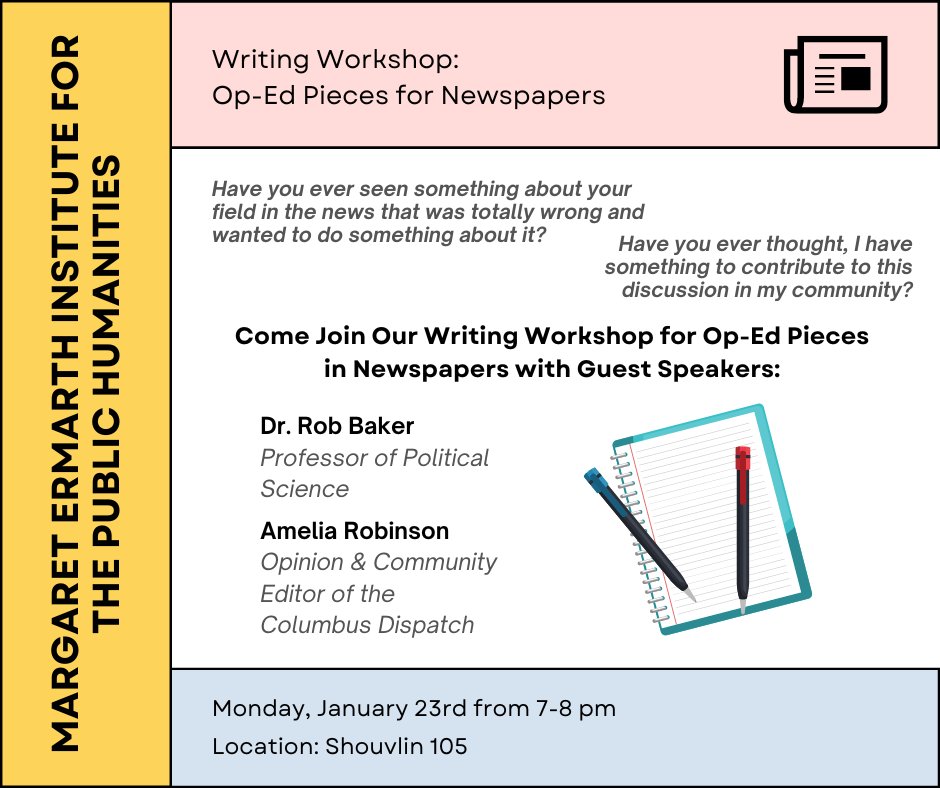 MARGARET ERMARTH INSTITUTE FOR THE PUBLIC HUMANITIES

Writing Workshop:
Op-Ed Pieces for Newspapers

Have you ever seen something about your field in the news that was totally wrong and wanted to do something about it?

Have you ever thought, I have something to contribute to this discussion in my community?

Come Join Our Writing Workshop for Op-Ed Pieces in Newspapers with Guest Speakers:

Dr. Rob Baker
Professor of Political Science

Amelia Robinson
Opinion & Community Editor of the Columbus Dispatch

Monday, January 23rd from 7-8 pm
Location: Shouvlin 105